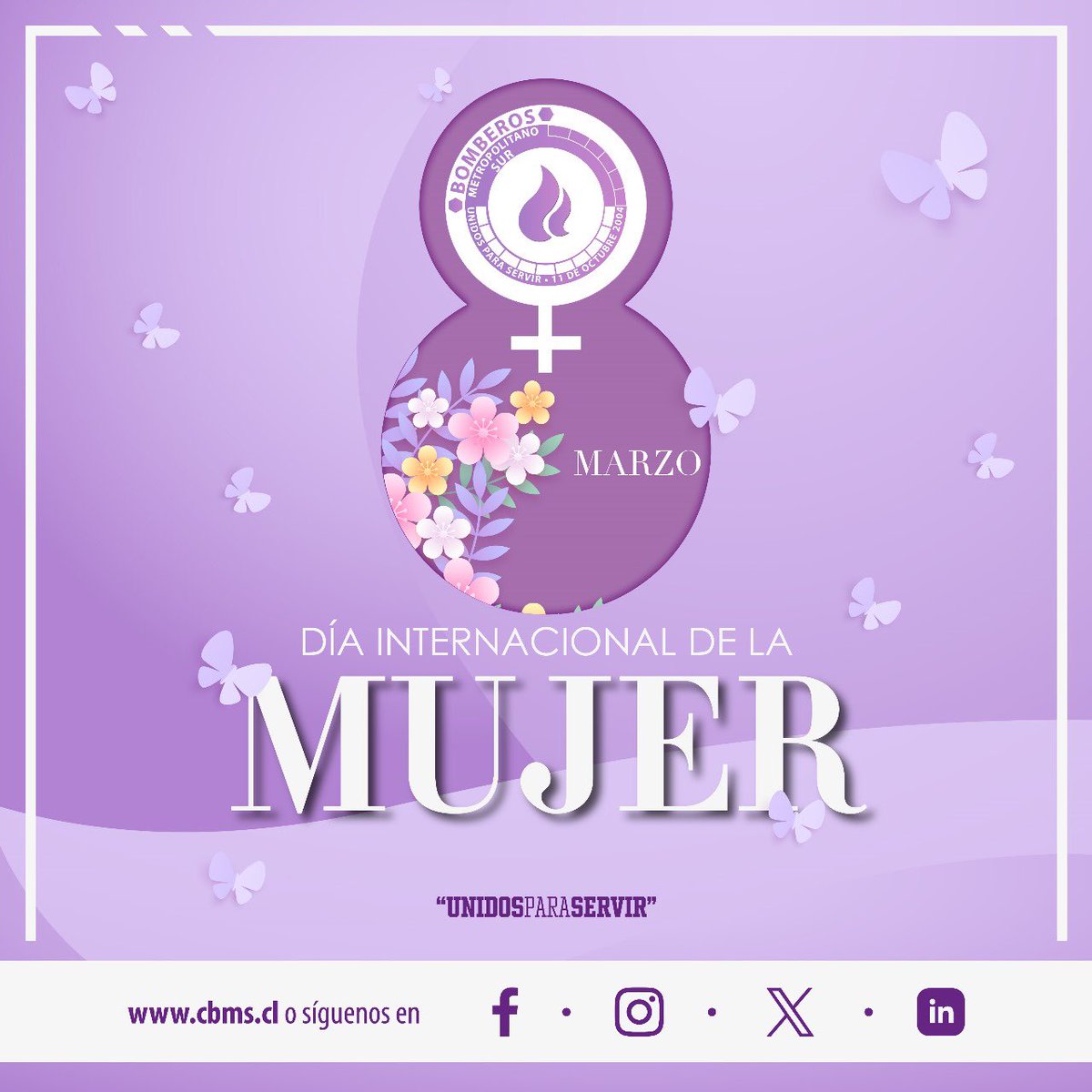 BOMBEROS
METROPOLITANO SUR
UNIDOS PARA SERVIR • 11 DE OCTUBRE 2004

MARZO

DÍA INTERNACIONAL DE LA
MUJER

"UNIDOSPARASERVIR"

www.cbms.cl o síguenos en